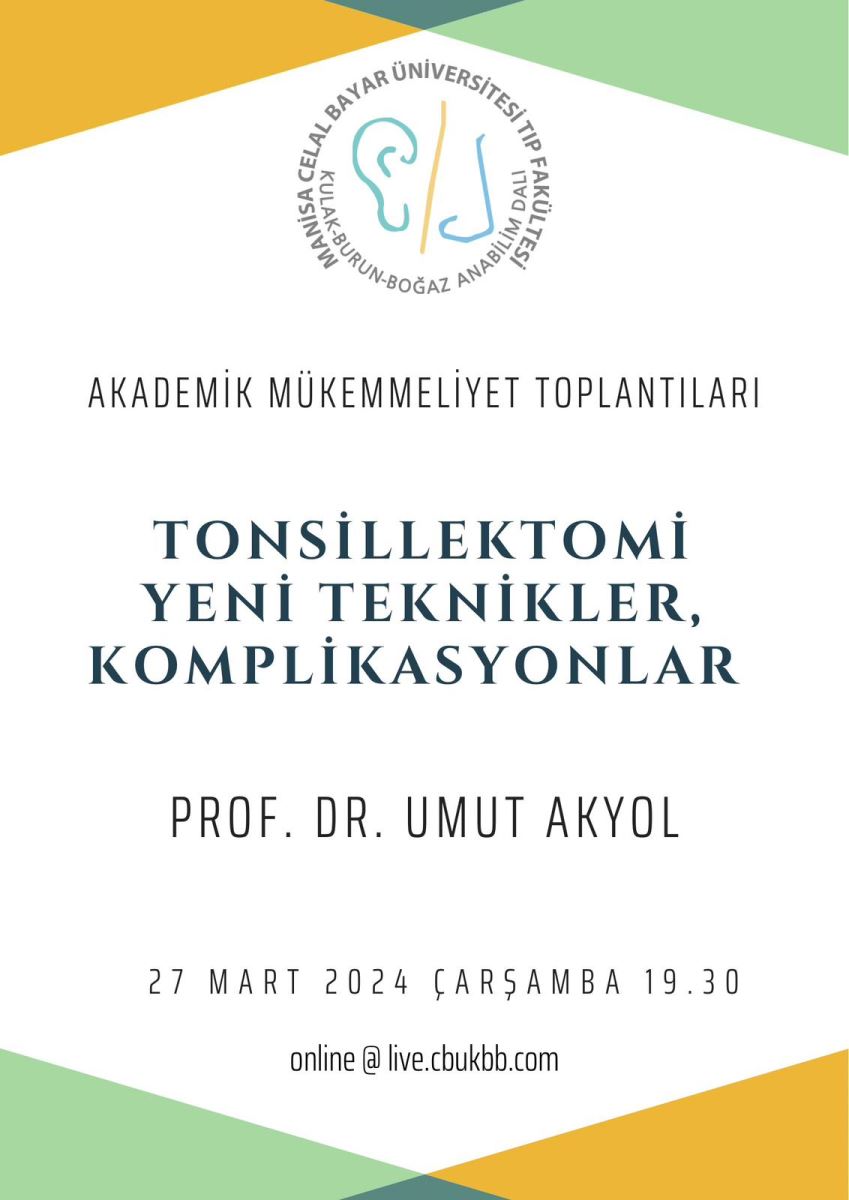 MANİSA CELAL BAYAR ÜNİVERSİTESİ TIP FAKÜLTESİ
KULAK-BURUN-BOĞAZ ANABİLİM DALI

AKADEMİK MÜKEMMELİYET TOPLANTILARI

TONSİLLEKTOMİ
YENİ TEKNİKLER,
KOMPLİKASYONLAR

PROF. DR. UMUT AKYOL

27 MART 2024 ÇARŞAMBA 19.30

online @ live.cbukbb.com